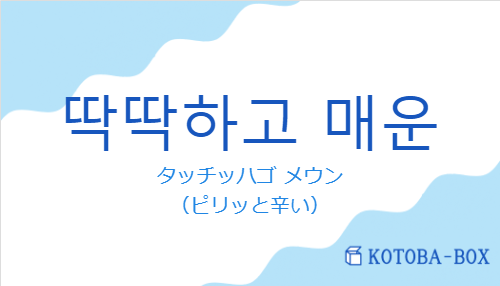 딱딱하고 매운

タッチッハゴ メウン
（ピリッと辛い）

KOTOBA-BOX